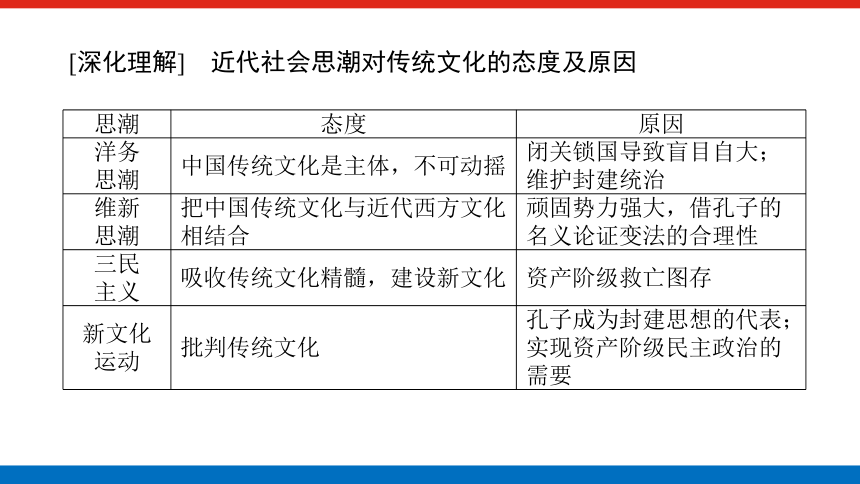 [深化理解]　近代社会思潮对传统文化的态度及原因

| 思潮 | 态度 | 原因 |
|---|---|---|
| 洋务思潮 | 中国传统文化是主体，不可动摇 | 闭关锁国导致盲目自大；维护封建统治 |
| 维新思潮 | 把中国传统文化与近代西方文化相结合 | 顽固势力强大，借孔子的名义论证变法的合理性 |
| 三民主义 | 吸收传统文化精髓，建设新文化 | 资产阶级救亡图存 |
| 新文化运动 | 批判传统文化 | 孔子成为封建思想的代表；实现资产阶级民主政治的需要 |